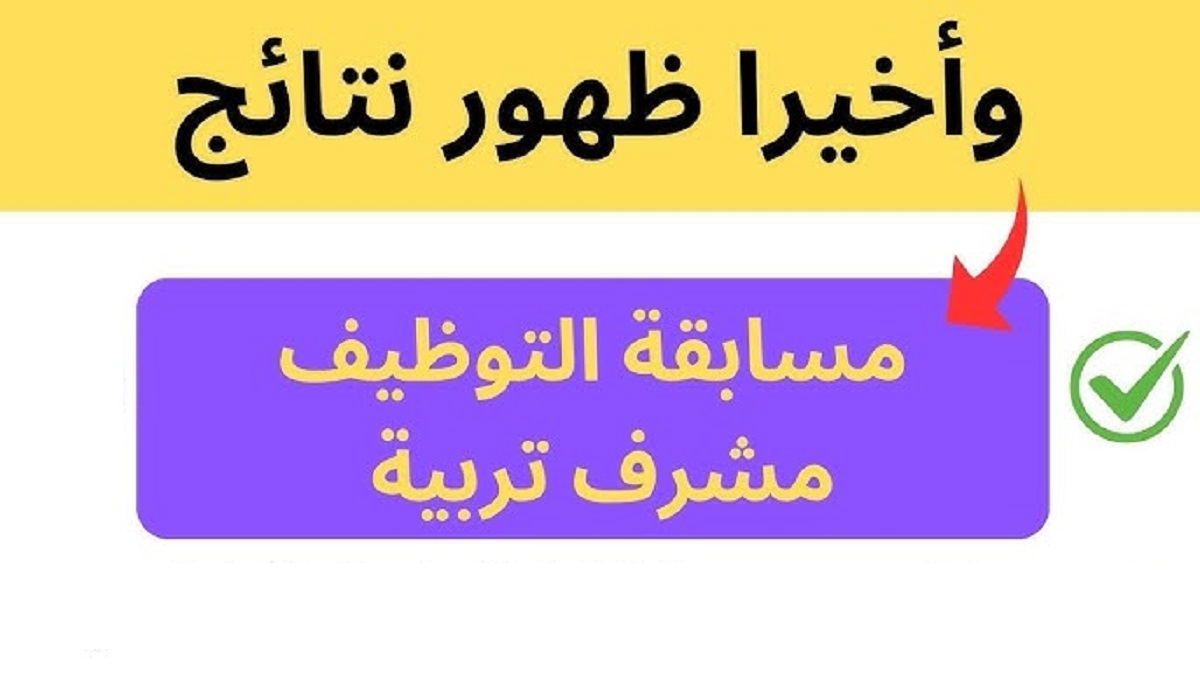 وأخيرا ظهور نتائج

مسابقة التوظيف
مشرف تربية